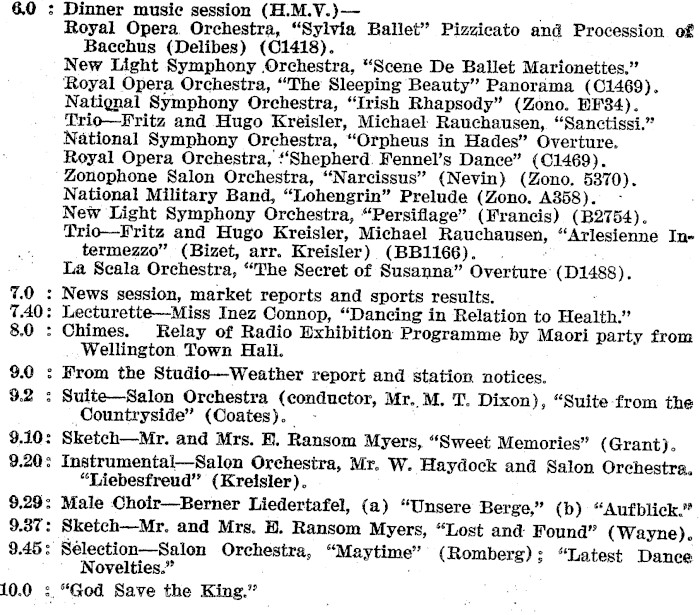 6.0 : Dinner music session (H.M.V.)—
Royal Opera Orchestra, "Sylvia Ballet" Pizzicato and Procession of Bacchus (Delibes) (C1418).
New Light Symphony Orchestra, "Scene De Ballet Marionettes."
Royal Opera Orchestra, "The Sleeping Beauty" Panorama (C1469).
National Symphony Orchestra, "Irish Rhapsody" (Zono. EF34).
Trio—Fritz and Hugo Kreisler, Michael Rauchausen, "Sanctissi."
National Symphony Orchestra, "Orpheus in Hades" Overture.
Royal Opera Orchestra, "Shepherd Fennel's Dance" (C1469).
Zonophone Salon Orchestra, "Narcissus" (Nevin) (Zono. 5370).
National Military Band, "Lohengrin" Prelude (Zono. A358).
New Light Symphony Orchestra, "Persiflage" (Francis) (B2754).
Trio—Fritz and Hugo Kreisler, Michael Rauchausen, "Arlesienne Intermezzo" (Bizet, arr. Kreisler) (BB1166).
La Scala Orchestra, "The Secret of Susanna" Overture (D1488).
7.0 : News session, market reports and sports results.
7.40: Lecturette—Miss Inez Connop, "Dancing in Relation to Health."
8.0 : Chimes. Relay of Radio Exhibition Programme by Maori party from Wellington Town Hall.
9.0 : From the Studio—Weather report and station notices.
9.2 : Suite—Salon Orchestra (conductor, Mr. M. T. Dixon), "Suite from the Countryside" (Coates).
9.10: Sketch—Mr. and Mrs. E. Ransom Myers, "Sweet Memories" (Grant).
9.20: Instrumental—Salon Orchestra, Mr. W. Haydock and Salon Orchestra. "Liebesfreud" (Kreisler).
9.29: Male Choir—Berner Liedertafel, (a) "Unsere Berge," (b) "Aufblick."
9.37: Sketch—Mr. and Mrs. E. Ransom Myers, "Lost and Found" (Wayne).
9.45: Selection—Salon Orchestra, "Maytime" (Romberg); "Latest Dance Novelties."
10.0 : "God Save the King."